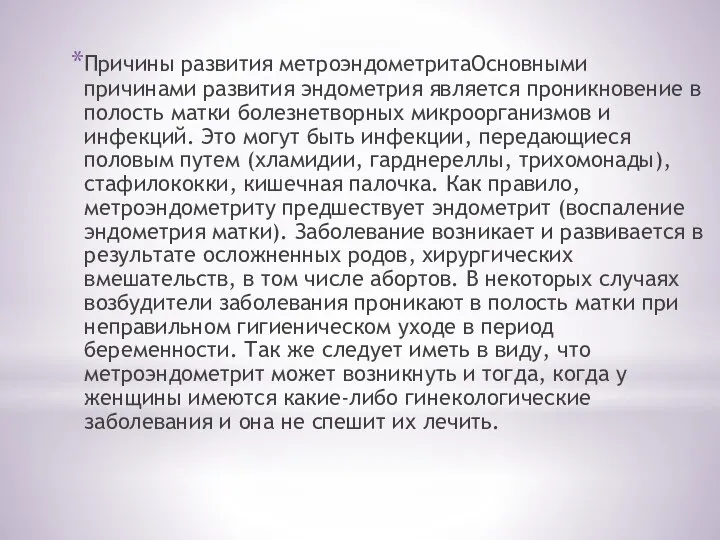 *Причины развития метроэндометритаОсновными причинами развития эндометрия является проникновение в полость матки болезнетворных микроорганизмов и инфекций. Это могут быть инфекции, передающиеся половым путем (хламидии, гарднереллы, трихомонады), стафилококки, кишечная палочка. Как правило, метроэндометриту предшествует эндометрит (воспаление эндометрия матки). Заболевание возникает и развивается в результате осложненных родов, хирургических вмешательств, в том числе абортов. В некоторых случаях возбудители заболевания проникают в полость матки при неправильном гигиеническом уходе в период беременности. Так же следует иметь в виду, что метроэндометрит может возникнуть и тогда, когда у женщины имеются какие-либо гинекологические заболевания и она не спешит их лечить.